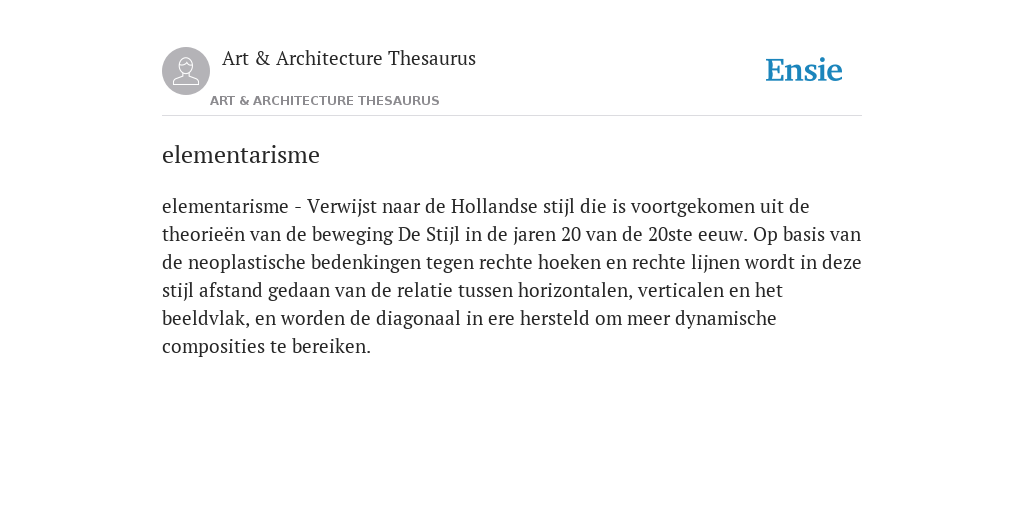 Art & Architecture Thesaurus

Ensie

ART & ARCHITECTURE THESAURUS

elementarisme

elementarisme - Verwijst naar de Hollandse stijl die is voortgekomen uit de theorieën van de beweging De Stijl in de jaren 20 van de 20ste eeuw. Op basis van de neoplastische bedenkingen tegen rechte hoeken en rechte lijnen wordt in deze stijl afstand gedaan van de relatie tussen horizontalen, verticalen en het beeldvlak, en worden de diagonaal in ere hersteld om meer dynamische composities te bereiken.